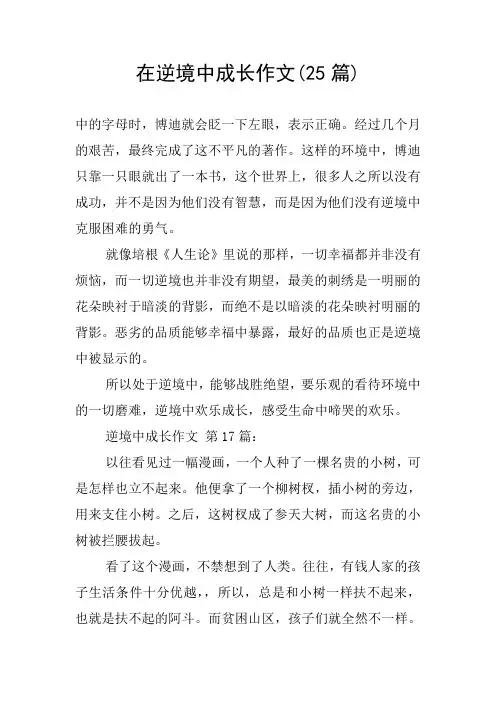 在逆境中成长作文(25 篇)

中的字母时，博迪就会眨一下左眼，表示正确。经过几个月的艰苦，最终完成了这不平凡的著作。这样的环境中，博迪只靠一只眼就出了一本书，这个世界上，很多人之所以没有成功，并不是因为他们没有智慧，而是因为他们没有逆境中克服困难的勇气。

就像培根《人生论》里说的那样，一切幸福都并非没有烦恼，而一切逆境也并非没有期望，最美的刺绣是一明丽的花朵映衬于暗淡的背影，而绝不是以暗淡的花朵映衬明丽的背影。恶劣的品质能够幸福中暴露，最好的品质也正是逆境中被显示的。

所以处于逆境中，能够战胜绝望，要乐观的看待环境中的一切磨难，逆境中欢乐成长，感受生命中啼哭的欢乐。

逆境中成长作文 第 17 篇：

以往看见过一幅漫画，一个人种了一棵名贵的小树，可是怎样也立不起来。他便拿了一个柳树杈，插小树的旁边，用来支住小树。之后，这树杈成了参天大树，而这名贵的小树被拦腰拔起。

看了这个漫画，不禁想到了人类。往往，有钱人家的孩子生活条件十分优越，，所以，总是和小树一样扶不起来，也就是扶不起的阿斗。而贫困山区，孩子们就全然不一样。